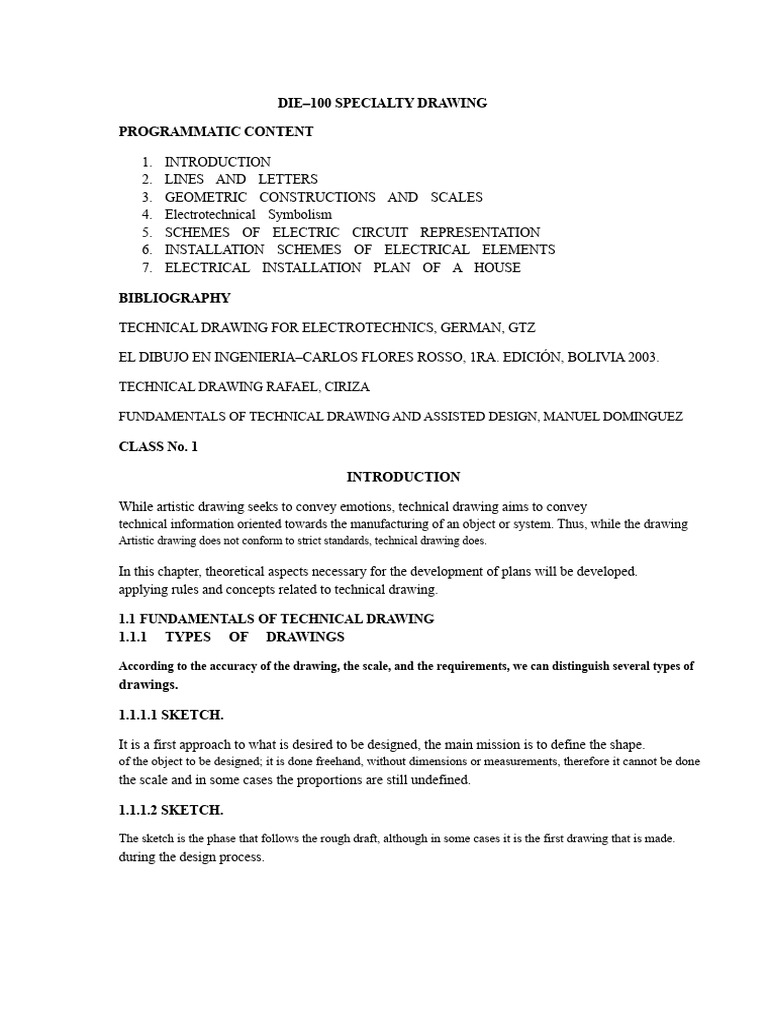 DIE–100 SPECIALTY DRAWING

PROGRAMMATIC CONTENT

1. INTRODUCTION
2. LINES AND LETTERS
3. GEOMETRIC CONSTRUCTIONS AND SCALES
4. Electrotechnical Symbolism
5. SCHEMES OF ELECTRIC CIRCUIT REPRESENTATION
6. INSTALLATION SCHEMES OF ELECTRICAL ELEMENTS
7. ELECTRICAL INSTALLATION PLAN OF A HOUSE

BIBLIOGRAPHY

TECHNICAL DRAWING FOR ELECTROTECHNICS, GERMAN, GTZ

EL DIBUJO EN INGENIERIA–CARLOS FLORES ROSSO, 1RA. EDICIÓN, BOLIVIA 2003.

TECHNICAL DRAWING RAFAEL, CIRIZA

FUNDAMENTALS OF TECHNICAL DRAWING AND ASSISTED DESIGN, MANUEL DOMINGUEZ

CLASS No. 1

INTRODUCTION

While artistic drawing seeks to convey emotions, technical drawing aims to convey technical information oriented towards the manufacturing of an object or system. Thus, while the drawing Artistic drawing does not conform to strict standards, technical drawing does.

In this chapter, theoretical aspects necessary for the development of plans will be developed. applying rules and concepts related to technical drawing.

1.1 FUNDAMENTALS OF TECHNICAL DRAWING
1.1.1 TYPES OF DRAWINGS

According to the accuracy of the drawing, the scale, and the requirements, we can distinguish several types of drawings.

1.1.1.1 SKETCH.

It is a first approach to what is desired to be designed, the main mission is to define the shape. of the object to be designed; it is done freehand, without dimensions or measurements, therefore it cannot be done the scale and in some cases the proportions are still undefined.

1.1.1.2 SKETCH.

The sketch is the phase that follows the rough draft, although in some cases it is the first drawing that is made. during the design process.